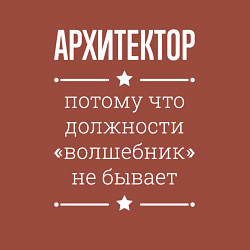 АРХИТЕКТОР

потому что должности «волшебник» не бывает